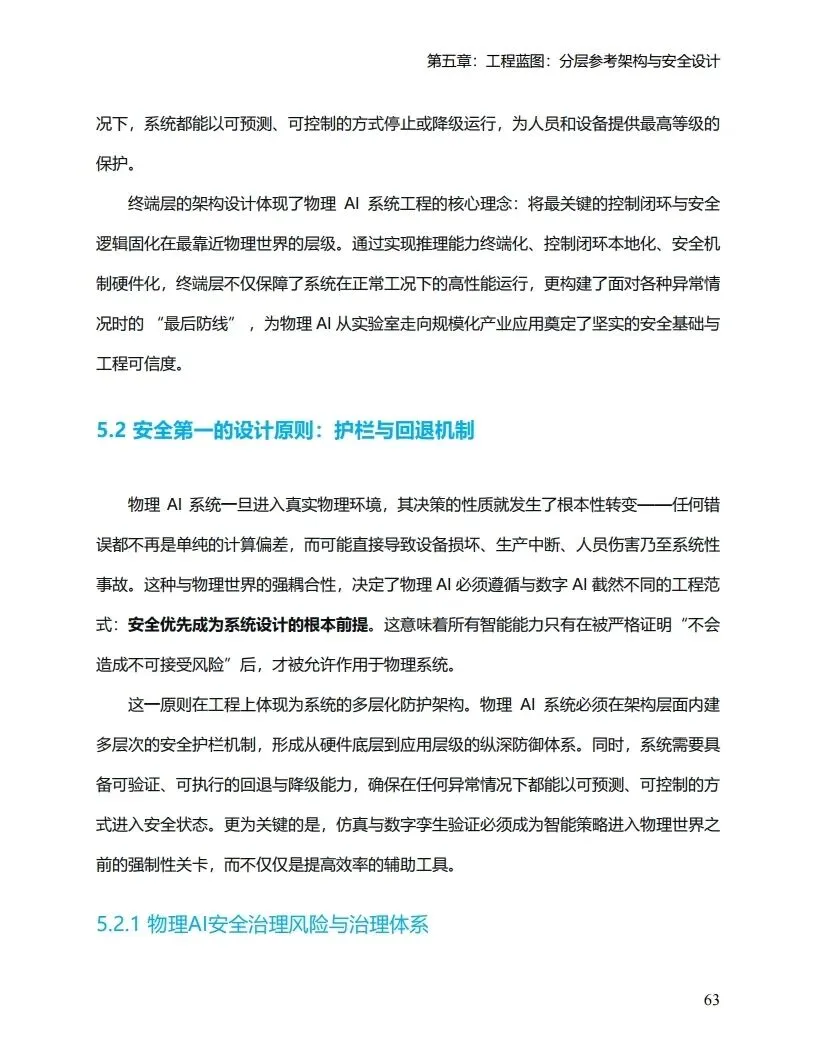 第五章：工程蓝图：分层参考架构与安全设计

况下，系统都能以可预测、可控制的方式停止或降级运行，为人员和设备提供最高等级的保护。

终端层的架构设计体现了物理 AI 系统工程的核心理念：将最关键的控制闭环与安全逻辑固化在最靠近物理世界的层级。通过实现推理能力终端化、控制闭环本地化、安全机制硬件化，终端层不仅保障了系统在正常工况下的高性能运行，更构建了面对各种异常情况时的 “最后防线”，为物理 AI 从实验室走向规模化产业应用奠定了坚实的安全基础与工程可信度。

5.2 安全第一的设计原则：护栏与回退机制

物理 AI 系统一旦进入真实物理环境，其决策的性质就发生了根本性转变——任何错误都不再是单纯的计算偏差，而可能直接导致设备损坏、生产中断、人员伤害乃至系统性事故。这种与物理世界的强耦合性，决定了物理 AI 必须遵循与数字 AI 截然不同的工程范式：安全优先成为系统设计的根本前提。这意味着所有智能能力只有在被严格证明“不会造成不可接受风险”后，才被允许作用于物理系统。

这一原则在工程上体现为系统的多层化防护架构。物理 AI 系统必须在架构层面内建多层次的安全护栏机制，形成从硬件底层到应用层级的纵深防御体系。同时，系统需要具备可验证、可执行的回退与降级能力，确保在任何异常情况下都能以可预测、可控制的方式进入安全状态。更为关键的是，仿真与数字孪生验证必须成为智能策略进入物理世界之前的强制性关卡，而不仅仅是提高效率的辅助工具。

5.2.1 物理AI安全治理风险与治理体系

63